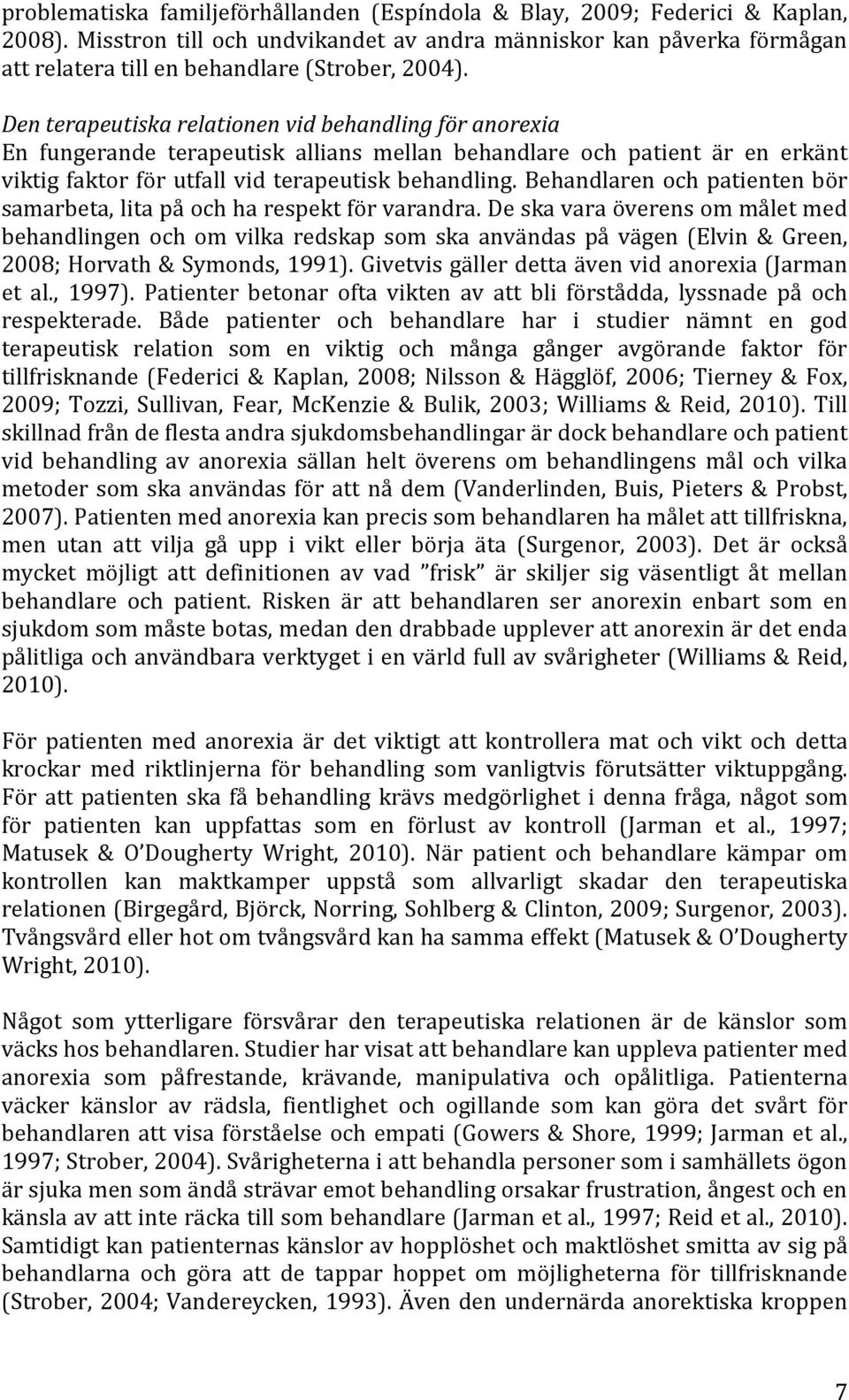 problematiska familjeförhållanden (Espíndola & Blay, 2009; Federici & Kaplan, 2008). Misstron till och undvikandet av andra människor kan påverka förmågan att relatera till en behandlare (Strober, 2004).

Den terapeutiska relationen vid behandling för anorexia
En fungerande terapeutisk allians mellan behandlare och patient är en erkänt viktig faktor för utfall vid terapeutisk behandling. Behandlaren och patienten bör samarbeta, lita på och ha respekt för varandra. De ska vara överens om målet med behandlingen och om vilka redskap som ska användas på vägen (Elvin & Green, 2008; Horvath & Symonds, 1991). Givetvis gäller detta även vid anorexia (Jarman et al., 1997). Patienter betonar ofta vikten av att bli förstådda, lyssnade på och respekterade. Både patienter och behandlare har i studier nämnt en god terapeutisk relation som en viktig och många gånger avgörande faktor för tillfrisknande (Federici & Kaplan, 2008; Nilsson & Hägglöf, 2006; Tierney & Fox, 2009; Tozzi, Sullivan, Fear, McKenzie & Bulik, 2003; Williams & Reid, 2010). Till skillnad från de flesta andra sjukdomsbehandlingar är dock behandlare och patient vid behandling av anorexia sällan helt överens om behandlingens mål och vilka metoder som ska användas för att nå dem (Vanderlinden, Buis, Pieters & Probst, 2007). Patienten med anorexia kan precis som behandlaren ha målet att tillfriskna, men utan att vilja gå upp i vikt eller börja äta (Surgenor, 2003). Det är också mycket möjligt att definitionen av vad ”frisk” är skiljer sig väsentligt åt mellan behandlare och patient. Risken är att behandlaren ser anorexin enbart som en sjukdom som måste botas, medan den drabbade upplever att anorexin är det enda pålitliga och användbara verktyget i en värld full av svårigheter (Williams & Reid, 2010).

För patienten med anorexia är det viktigt att kontrollera mat och vikt och detta krockar med riktlinjerna för behandling som vanligtvis förutsätter viktuppgång. För att patienten ska få behandling krävs medgörlighet i denna fråga, något som för patienten kan uppfattas som en förlust av kontroll (Jarman et al., 1997; Matusek & O’Dougherty Wright, 2010). När patient och behandlare kämpar om kontrollen kan maktkamper uppstå som allvarligt skadar den terapeutiska relationen (Birgegård, Björck, Norring, Sohlberg & Clinton, 2009; Surgenor, 2003). Tvångsvård eller hot om tvångsvård kan ha samma effekt (Matusek & O’Dougherty Wright, 2010).

Något som ytterligare försvårar den terapeutiska relationen är de känslor som väcks hos behandlaren. Studier har visat att behandlare kan uppleva patienter med anorexia som påfrestande, krävande, manipulativa och opålitliga. Patienterna väcker känslor av rädsla, fientlighet och ogillande som kan göra det svårt för behandlaren att visa förståelse och empati (Gowers & Shore, 1999; Jarman et al., 1997; Strober, 2004). Svårigheterna i att behandla personer som i samhällets ögon är sjuka men som ändå strävar emot behandling orsakar frustration, ångest och en känsla av att inte räcka till som behandlare (Jarman et al., 1997; Reid et al., 2010). Samtidigt kan patienternas känslor av hopplöshet och maktlöshet smitta av sig på behandlarna och göra att de tappar hoppet om möjligheterna för tillfrisknande (Strober, 2004; Vandereycken, 1993). Även den undernärda anorektiska kroppen

7